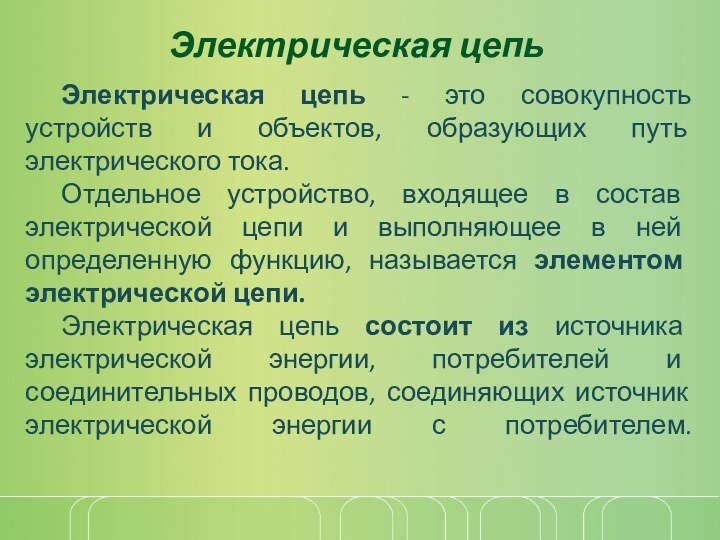 Электрическая цепь

Электрическая цепь - это совокупность устройств и объектов, образующих путь электрического тока.

Отдельное устройство, входящее в состав электрической цепи и выполняющее в ней определенную функцию, называется элементом электрической цепи.

Электрическая цепь состоит из источника электрической энергии, потребителей и соединительных проводов, соединяющих источник электрической энергии с потребителем.